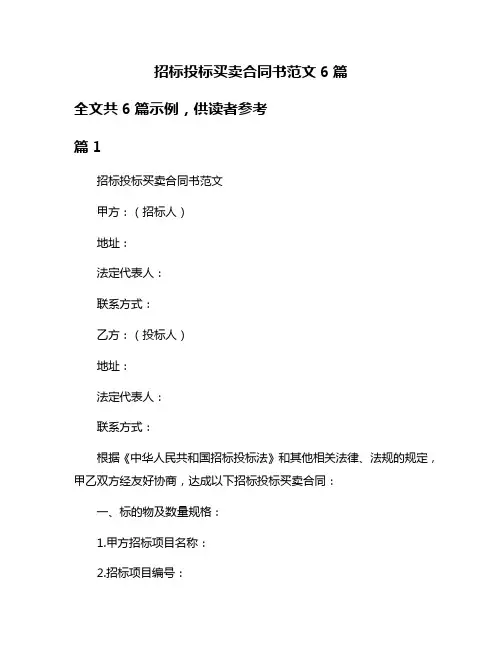 招标投标买卖合同书范文 6 篇

全文共 6 篇示例，供读者参考

篇 1

招标投标买卖合同书范文

甲方：（招标人）

地址：

法定代表人：

联系方式：

乙方：（投标人）

地址：

法定代表人：

联系方式：

根据《中华人民共和国招标投标法》和其他相关法律、法规的规定，甲乙双方经友好协商，达成以下招标投标买卖合同：

一、标的物及数量规格：

1.甲方招标项目名称：

2.招标项目编号：